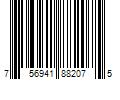 7 56941 88207 5